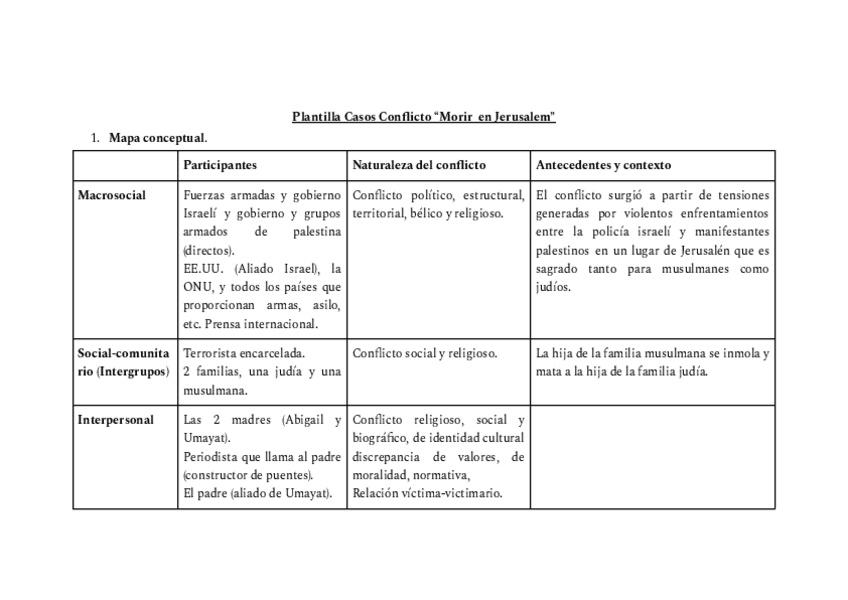 Plantilla Casos Conflicto “Morir en Jerusalem”

1. Mapa conceptual.

| | Participantes | Naturaleza del conflicto | Antecedentes y contexto |
|---|---|---|---|
| Macrosocial | Fuerzas armadas y gobierno Israelí y gobierno y grupos armados de palestina (directos). EE.UU. (Aliado Israel), la ONU, y todos los países que proporcionan armas, asilo, etc. Prensa internacional. | Conflicto político, estructural, territorial, bélico y religioso. | El conflicto surgió a partir de tensiones generadas por violentos enfrentamientos entre la policía israelí y manifestantes palestinos en un lugar de Jerusalén que es sagrado tanto para musulmanes como judíos. |
| Social-comunitario (Intergrupos) | Terrorista encarcelada. 2 familias, una judía y una musulmana. | Conflicto social y religioso. | La hija de la familia musulmana se inmola y mata a la hija de la familia judía. |
| Interpersonal | Las 2 madres (Abigail y Umayat). Periodista que llama al padre (constructor de puentes). El padre (aliado de Umayat). | Conflicto religioso, social y biográfico, de identidad cultural discrepancia de valores, de moralidad, normativa, Relación víctima-victimario. | |